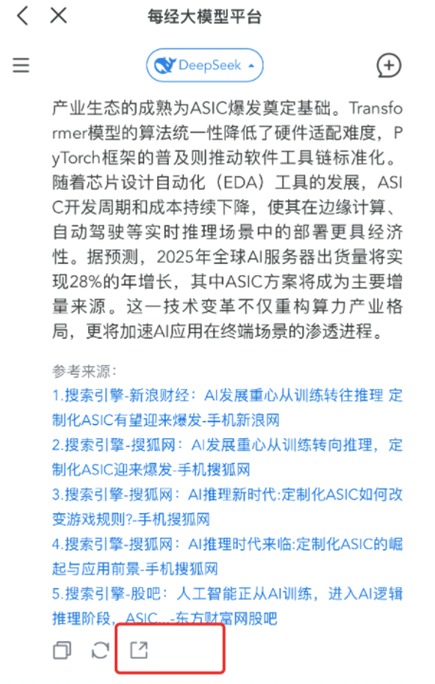 每经大模型平台

DeepSeek

产业生态的成熟为ASIC爆发奠定基础。Transformer模型的算法统一性降低了硬件适配难度，PyTorch框架的普及则推动软件工具链标准化。随着芯片设计自动化（EDA）工具的发展，ASIC开发周期和成本持续下降，使其在边缘计算、自动驾驶等实时推理场景中的部署更具经济性。据预测，2025年全球AI服务器出货量将实现28%的年增长，其中ASIC方案将成为主要增量来源。这一技术变革不仅重构算力产业格局，更将加速AI应用在终端场景的渗透进程。

参考来源：
1.搜索引擎-新浪财经：AI发展重心从训练转往推理 定制化ASIC有望迎来爆发-手机新浪网
2.搜索引擎-搜狐网：AI发展重心从训练转向推理，定制化ASIC迎来爆发-手机搜狐网
3.搜索引擎-搜狐网：AI推理新时代:定制化ASIC如何改变游戏规则?-手机搜狐网
4.搜索引擎-搜狐网：AI推理时代来临:定制化ASIC的崛起与应用前景-手机搜狐网
5.搜索引擎-股吧：人工智能正从AI训练，进入AI逻辑推理阶段，ASIC...-东方财富网股吧